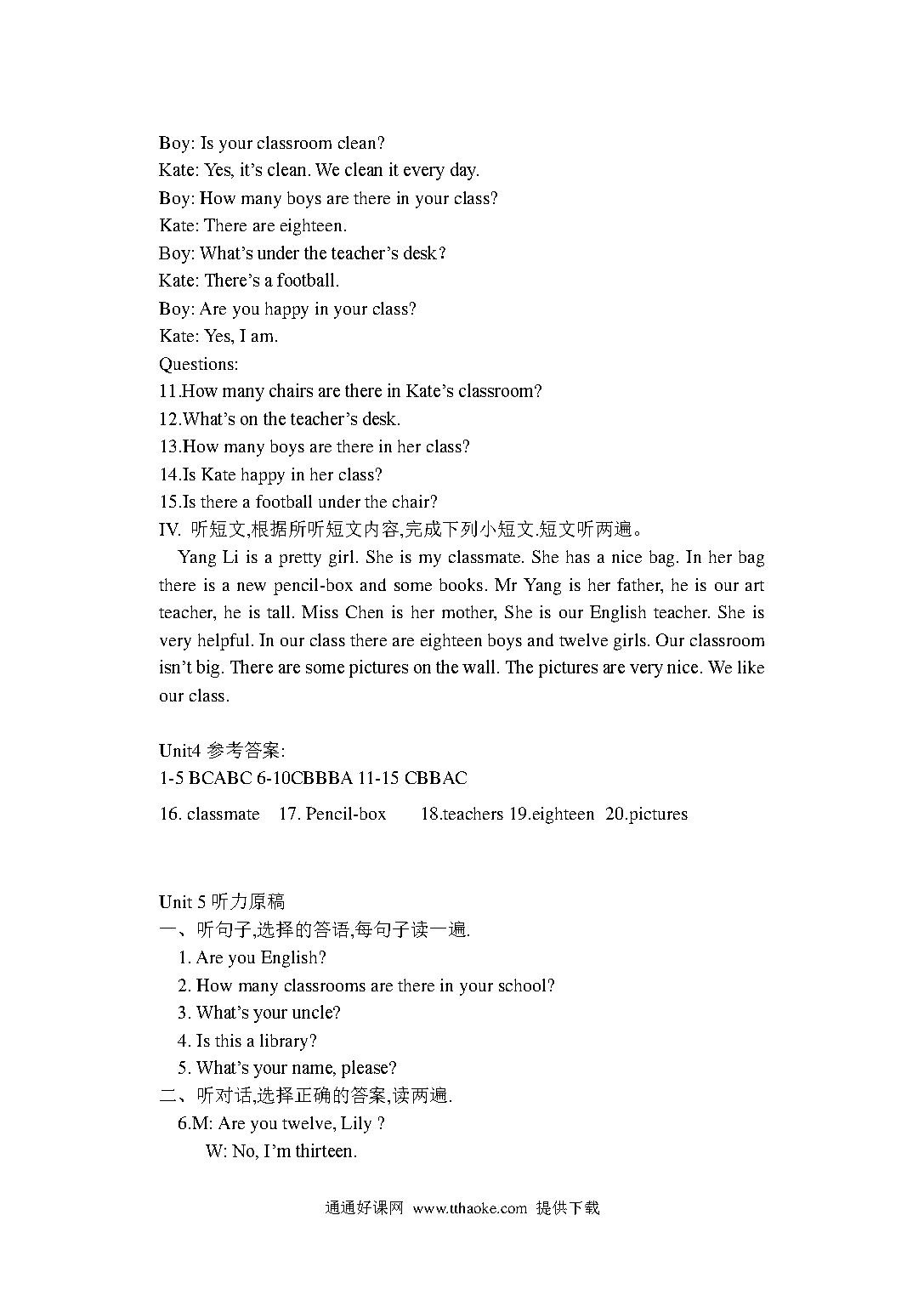 Boy: Is your classroom clean?
Kate: Yes, it's clean. We clean it every day.
Boy: How many boys are there in your class?
Kate: There are eighteen.
Boy: What's under the teacher's desk?
Kate: There's a football.
Boy: Are you happy in your class?
Kate: Yes, I am.
Questions:
11.How many chairs are there in Kate's classroom?
12.What's on the teacher's desk.
13.How many boys are there in her class?
14.Is Kate happy in her class?
15.Is there a football under the chair?
IV. 听短文,根据所听短文内容,完成下列小短文.短文听两遍。

Yang Li is a pretty girl. She is my classmate. She has a nice bag. In her bag there is a new pencil-box and some books. Mr Yang is her father, he is our art teacher, he is tall. Miss Chen is her mother, She is our English teacher. She is very helpful. In our class there are eighteen boys and twelve girls. Our classroom isn't big. There are some pictures on the wall. The pictures are very nice. We like our class.

Unit4 参考答案:
1-5 BCABC 6-10CBBBA 11-15 CBBAC
16. classmate 17. Pencil-box 18.teachers 19.eighteen 20.pictures

Unit 5 听力原稿
一、听句子,选择的答语,每句子读一遍.
1. Are you English?
2. How many classrooms are there in your school?
3. What's your uncle?
4. Is this a library?
5. What's your name, please?
二、听对话,选择正确的答案,读两遍.
6.M: Are you twelve, Lily ?
W: No, I'm thirteen.

通通好课网 www.tthaoke.com 提供下载